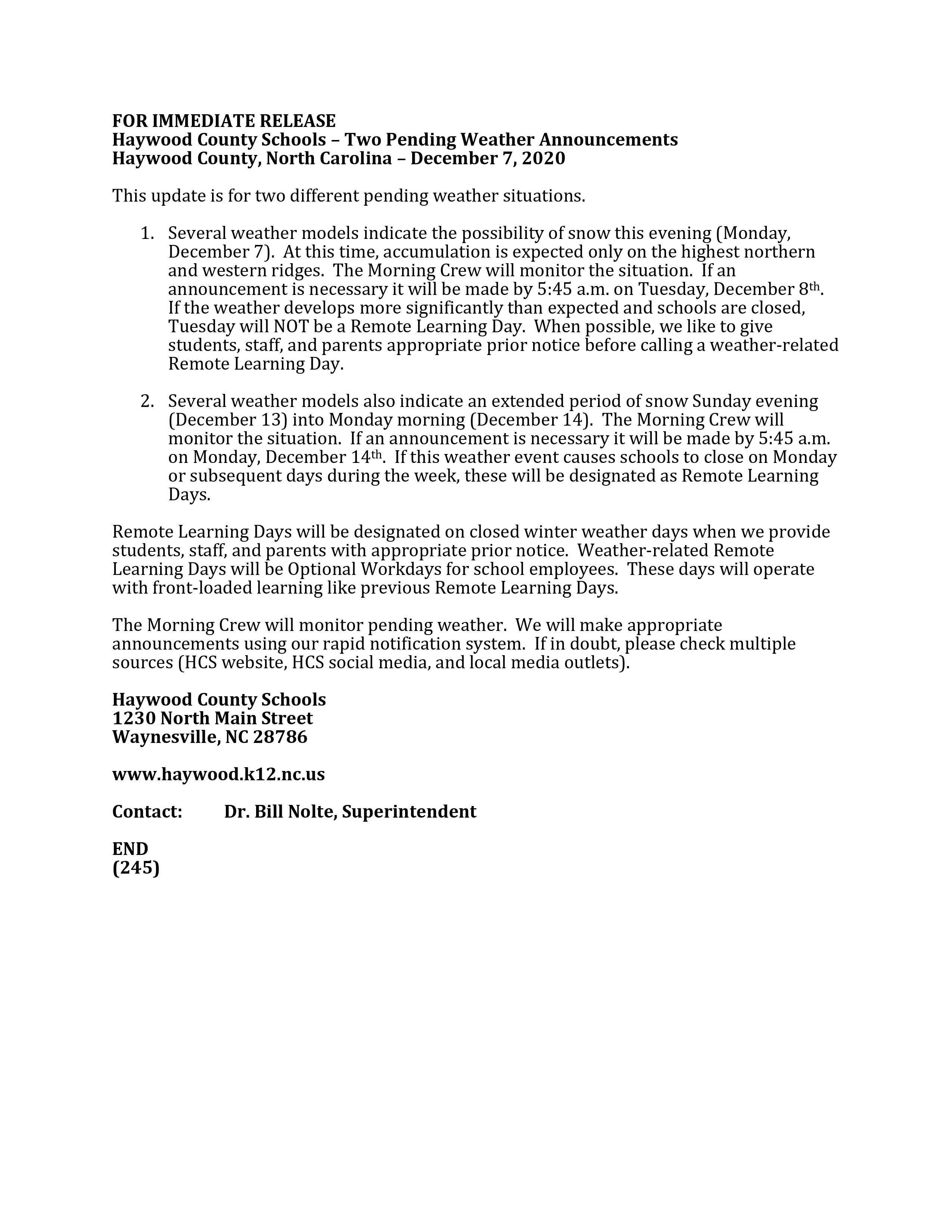 FOR IMMEDIATE RELEASE
Haywood County Schools – Two Pending Weather Announcements
Haywood County, North Carolina – December 7, 2020

This update is for two different pending weather situations.

1. Several weather models indicate the possibility of snow this evening (Monday, December 7). At this time, accumulation is expected only on the highest northern and western ridges. The Morning Crew will monitor the situation. If an announcement is necessary it will be made by 5:45 a.m. on Tuesday, December 8th. If the weather develops more significantly than expected and schools are closed, Tuesday will NOT be a Remote Learning Day. When possible, we like to give students, staff, and parents appropriate prior notice before calling a weather-related Remote Learning Day.

2. Several weather models also indicate an extended period of snow Sunday evening (December 13) into Monday morning (December 14). The Morning Crew will monitor the situation. If an announcement is necessary it will be made by 5:45 a.m. on Monday, December 14th. If this weather event causes schools to close on Monday or subsequent days during the week, these will be designated as Remote Learning Days.

Remote Learning Days will be designated on closed winter weather days when we provide students, staff, and parents with appropriate prior notice. Weather-related Remote Learning Days will be Optional Workdays for school employees. These days will operate with front-loaded learning like previous Remote Learning Days.

The Morning Crew will monitor pending weather. We will make appropriate announcements using our rapid notification system. If in doubt, please check multiple sources (HCS website, HCS social media, and local media outlets).

Haywood County Schools
1230 North Main Street
Waynesville, NC 28786

www.haywood.k12.nc.us

Contact: Dr. Bill Nolte, Superintendent

END
(245)